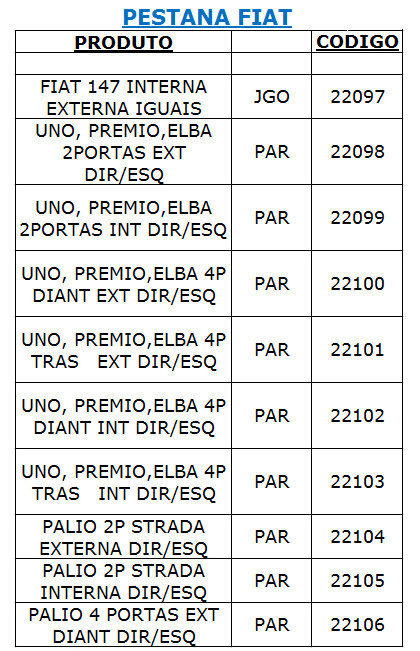 PESTANA FIAT

| PRODUTO | | CODIGO |
|---|---|---|
| | | |
| FIAT 147 INTERNA EXTERNA IGUAIS | JGO | 22097 |
| UNO, PREMIO,ELBA 2PORTAS EXT DIR/ESQ | PAR | 22098 |
| UNO, PREMIO,ELBA 2PORTAS INT DIR/ESQ | PAR | 22099 |
| UNO, PREMIO,ELBA 4P DIANT EXT DIR/ESQ | PAR | 22100 |
| UNO, PREMIO,ELBA 4P TRAS EXT DIR/ESQ | PAR | 22101 |
| UNO, PREMIO,ELBA 4P DIANT INT DIR/ESQ | PAR | 22102 |
| UNO, PREMIO,ELBA 4P TRAS INT DIR/ESQ | PAR | 22103 |
| PALIO 2P STRADA EXTERNA DIR/ESQ | PAR | 22104 |
| PALIO 2P STRADA INTERNA DIR/ESQ | PAR | 22105 |
| PALIO 4 PORTAS EXT DIANT DIR/ESQ | PAR | 22106 |